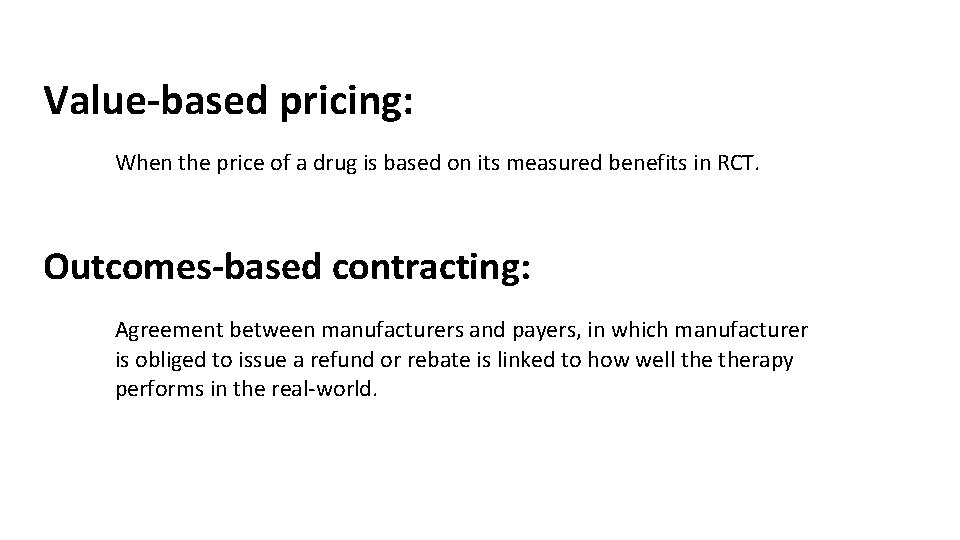 Value-based pricing:

When the price of a drug is based on its measured benefits in RCT.

Outcomes-based contracting:

Agreement between manufacturers and payers, in which manufacturer is obliged to issue a refund or rebate is linked to how well the therapy performs in the real-world.